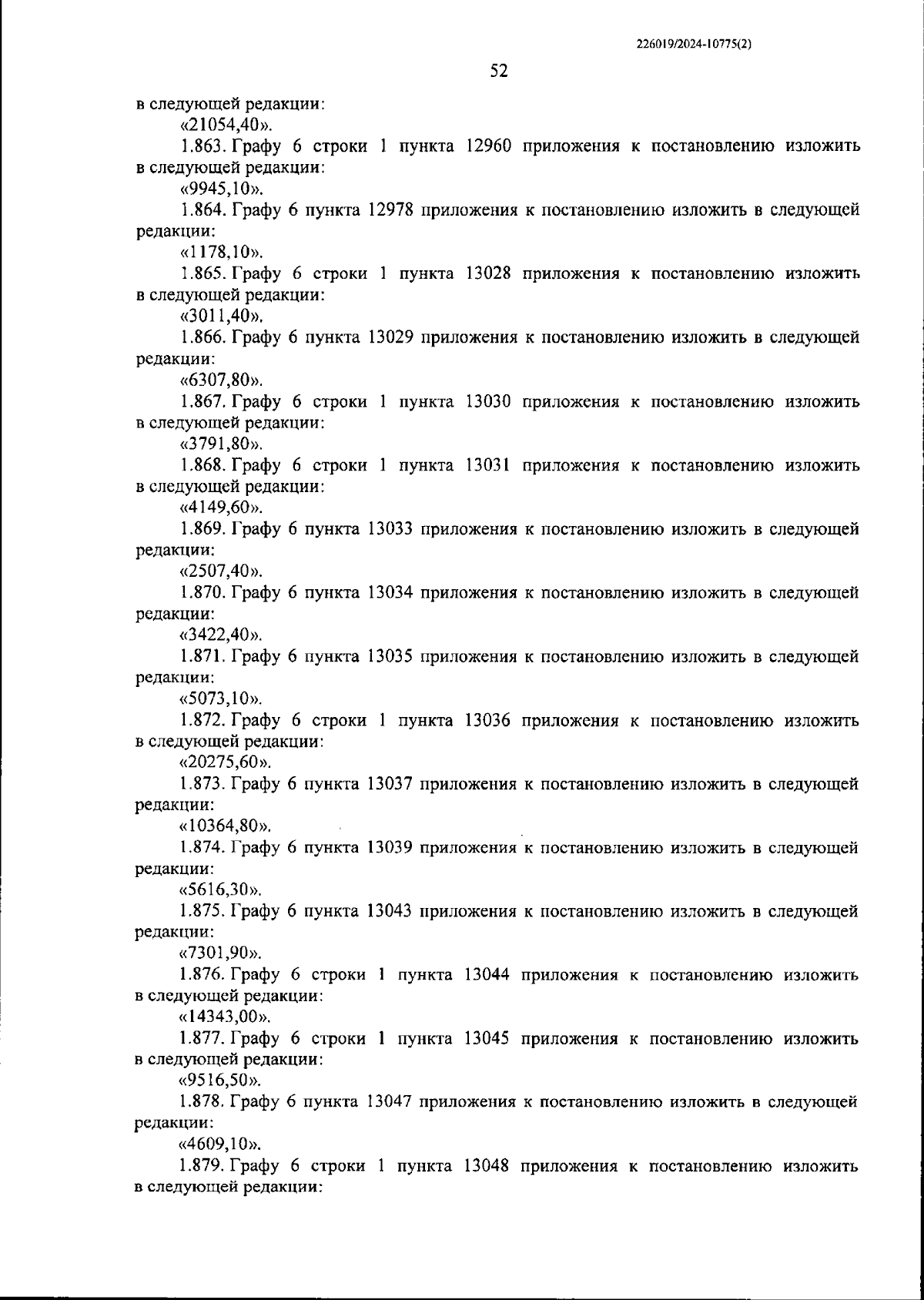 226019/2024-10775(2)

52

в следующей редакции:

«21054,40».

1.863. Графу 6 строки 1 пункта 12960 приложения к постановлению изложить в следующей редакции:

«9945,10».

1.864. Графу 6 пункта 12978 приложения к постановлению изложить в следующей редакции:

«1178,10».

1.865. Графу 6 строки 1 пункта 13028 приложения к постановлению изложить в следующей редакции:

«3011,40».

1.866. Графу 6 пункта 13029 приложения к постановлению изложить в следующей редакции:

«6307,80».

1.867. Графу 6 строки 1 пункта 13030 приложения к постановлению изложить в следующей редакции:

«3791,80».

1.868. Графу 6 строки 1 пункта 13031 приложения к постановлению изложить в следующей редакции:

«4149,60».

1.869. Графу 6 пункта 13033 приложения к постановлению изложить в следующей редакции:

«2507,40».

1.870. Графу 6 пункта 13034 приложения к постановлению изложить в следующей редакции:

«3422,40».

1.871. Графу 6 пункта 13035 приложения к постановлению изложить в следующей редакции:

«5073,10».

1.872. Графу 6 строки 1 пункта 13036 приложения к постановлению изложить в следующей редакции:

«20275,60».

1.873. Графу 6 пункта 13037 приложения к постановлению изложить в следующей редакции:

«10364,80».

1.874. Графу 6 пункта 13039 приложения к постановлению изложить в следующей редакции:

«5616,30».

1.875. Графу 6 пункта 13043 приложения к постановлению изложить в следующей редакции:

«7301,90».

1.876. Графу 6 строки 1 пункта 13044 приложения к постановлению изложить в следующей редакции:

«14343,00».

1.877. Графу 6 строки 1 пункта 13045 приложения к постановлению изложить в следующей редакции:

«9516,50».

1.878. Графу 6 пункта 13047 приложения к постановлению изложить в следующей редакции:

«4609,10».

1.879. Графу 6 строки 1 пункта 13048 приложения к постановлению изложить в следующей редакции: